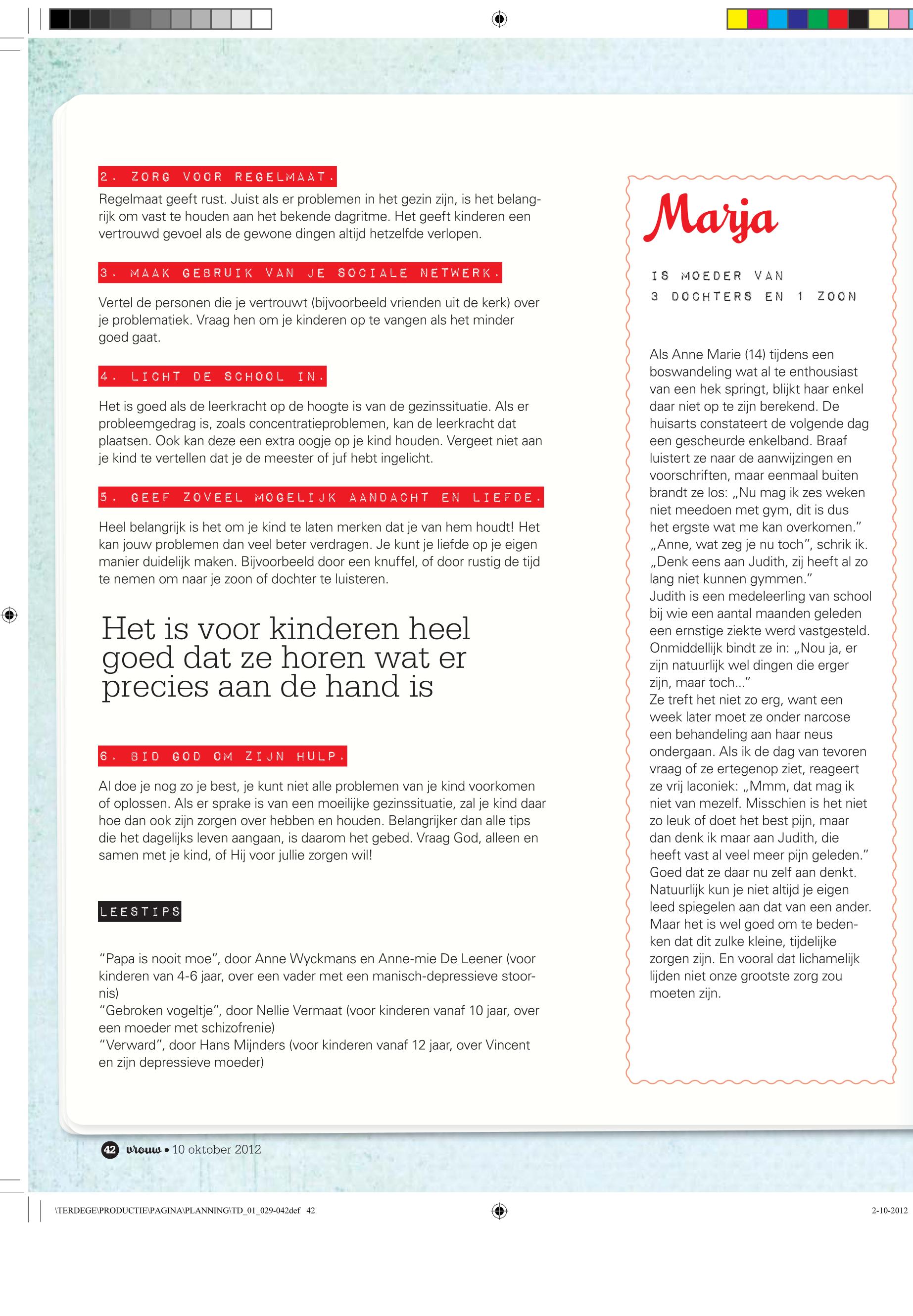 2. ZORG VOOR REGELMAAT.

Regelmaat geeft rust. Juist als er problemen in het gezin zijn, is het belangrijk om vast te houden aan het bekende dagritme. Het geeft kinderen een vertrouwd gevoel als de gewone dingen altijd hetzelfde verlopen.

3. MAAK GEBRUIK VAN JE SOCIALE NETWERK.

Vertel de personen die je vertrouwt (bijvoorbeeld vrienden uit de kerk) over je problematiek. Vraag hen om je kinderen op te vangen als het minder goed gaat.

4. LICHT DE SCHOOL IN.

Het is goed als de leerkracht op de hoogte is van de gezinssituatie. Als er probleemgedrag is, zoals concentratieproblemen, kan de leerkracht dat plaatsen. Ook kan deze een extra oogje op je kind houden. Vergeet niet aan je kind te vertellen dat je de meester of juf hebt ingelicht.

5. GEEF ZOVEEL MOGELIJK AANDACHT EN LIEFDE.

Heel belangrijk is het om je kind te laten merken dat je van hem houdt! Het kan jouw problemen dan veel beter verdragen. Je kunt je liefde op je eigen manier duidelijk maken. Bijvoorbeeld door een knuffel, of door rustig de tijd te nemen om naar je zoon of dochter te luisteren.

Het is voor kinderen heel goed dat ze horen wat er precies aan de hand is

6. BID GOD OM ZIJN HULP.

Al doe je nog zo je best, je kunt niet alle problemen van je kind voorkomen of oplossen. Als er sprake is van een moeilijke gezinssituatie, zal je kind daar hoe dan ook zijn zorgen over hebben en houden. Belangrijker dan alle tips die het dagelijks leven aangaan, is daarom het gebed. Vraag God, alleen en samen met je kind, of Hij voor jullie zorgen wil!

LEESTIPS

“Papa is nooit moe”, door Anne Wyckmans en Anne-mie De Leener (voor kinderen van 4-6 jaar, over een vader met een manisch-depressieve stoornis)
“Gebroken vogeltje”, door Nellie Vermaat (voor kinderen vanaf 10 jaar, over een moeder met schizofrenie)
“Verward”, door Hans Mijnders (voor kinderen vanaf 12 jaar, over Vincent en zijn depressieve moeder)

Marja

IS MOEDER VAN 3 DOCHTERS EN 1 ZOON

Als Anne Marie (14) tijdens een boswandeling wat al te enthousiast van een hek springt, blijkt haar enkel daar niet op te zijn berekend. De huisarts constateert de volgende dag een gescheurde enkelband. Braaf luistert ze naar de aanwijzingen en voorschriften, maar eenmaal buiten brandt ze los: „Nu mag ik zes weken niet meedoen met gym, dit is dus het ergste wat me kan overkomen.” „Anne, wat zeg je nu toch”, schrik ik. „Denk eens aan Judith, zij heeft al zo lang niet kunnen gymmen.”
Judith is een medeleerling van school bij wie een aantal maanden geleden een ernstige ziekte werd vastgesteld. Onmiddellijk bindt ze in: „Nou ja, er zijn natuurlijk wel dingen die erger zijn, maar toch...”
Ze treft het niet zo erg, want een week later moet ze onder narcose een behandeling aan haar neus ondergaan. Als ik de dag van tevoren vraag of ze ertegenop ziet, reageert ze vrij laconiek: „Mmm, dat mag ik niet van mezelf. Misschien is het niet zo leuk of doet het best pijn, maar dan denk ik maar aan Judith, die heeft vast al veel meer pijn geleden.” Goed dat ze daar nu zelf aan denkt. Natuurlijk kun je niet altijd je eigen leed spiegelen aan dat van een ander. Maar het is wel goed om te bedenken dat dit zulke kleine, tijdelijke zorgen zijn. En vooral dat lichamelijk lijden niet onze grootste zorg zou moeten zijn.

42 vrouw • 10 oktober 2012

\TERDEGE\PRODUCTIE\PAGINA\PLANNING\TD_01_029-042def 42

2-10-2012